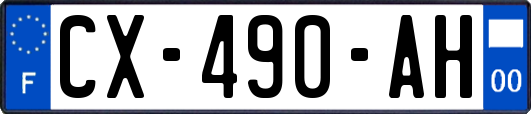 F

CX-490-AH

00